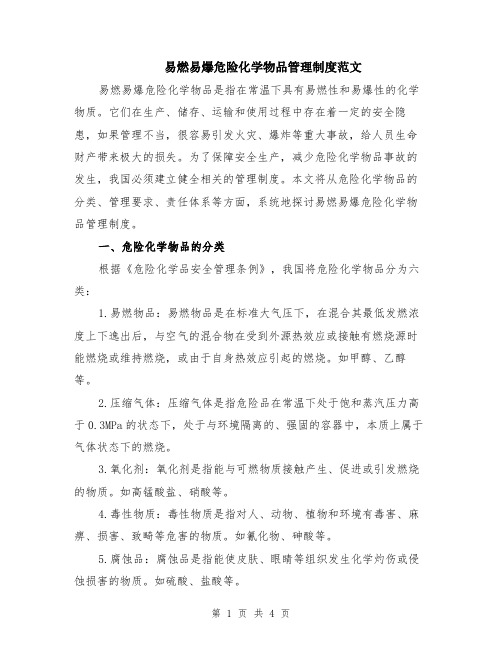 易燃易爆危险化学物品管理制度范文

易燃易爆危险化学物品是指在常温下具有易燃性和易爆性的化学物质。它们在生产、储存、运输和使用过程中存在着一定的安全隐患，如果管理不当，很容易引发火灾、爆炸等重大事故，给人员生命财产带来极大的损失。为了保障安全生产，减少危险化学物品事故的发生，我国必须建立健全相关的管理制度。本文将从危险化学物品的分类、管理要求、责任体系等方面，系统地探讨易燃易爆危险化学物品管理制度。

一、危险化学物品的分类

根据《危险化学品安全管理条例》，我国将危险化学物品分为六类：

1.易燃物品：易燃物品是在标准大气压下，在混合其最低发燃浓度上下逸出后，与空气的混合物在受到外源热效应或接触有燃烧源时能燃烧或维持燃烧，或由于自身热效应引起的燃烧。如甲醇、乙醇等。

2.压缩气体：压缩气体是指危险品在常温下处于饱和蒸汽压力高于0.3MPa的状态下，处于与环境隔离的、强固的容器中，本质上属于气体状态下的燃烧。

3.氧化剂：氧化剂是指能与可燃物质接触产生、促进或引发燃烧的物质。如高锰酸盐、硝酸等。

4.毒性物质：毒性物质是指对人、动物、植物和环境有毒害、麻痹、损害、致畸等危害的物质。如氰化物、砷酸等。

5.腐蚀品：腐蚀品是指能使皮肤、眼睛等组织发生化学灼伤或侵蚀损害的物质。如硫酸、盐酸等。

第 1 页 共 4 页